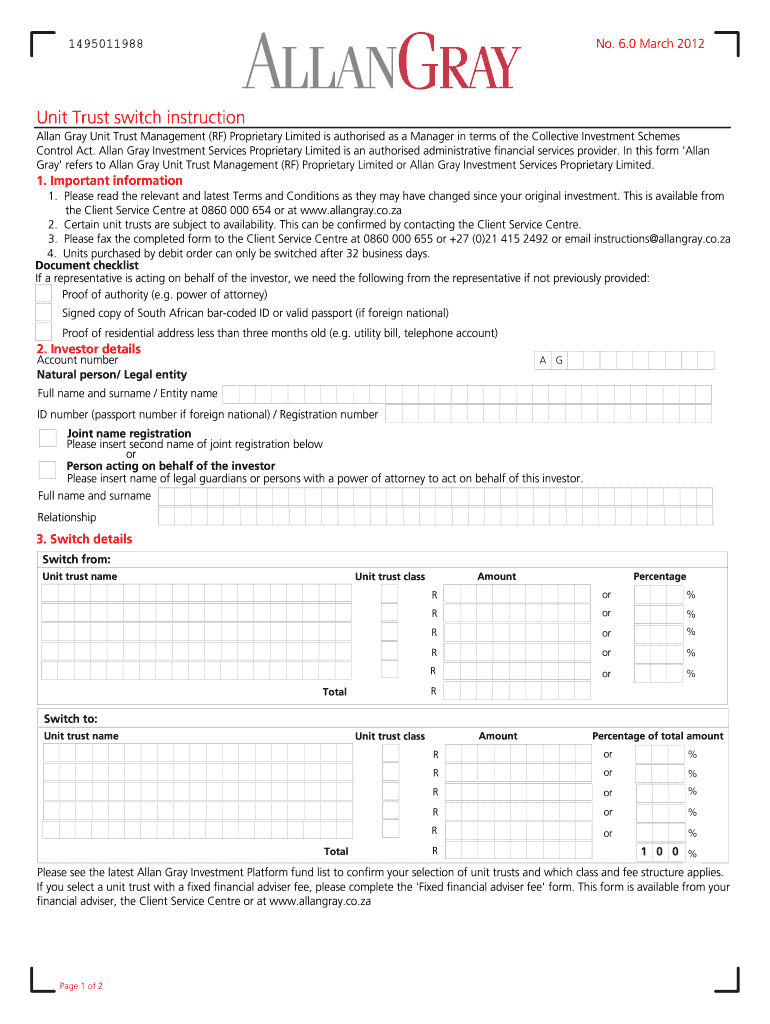 1495011988

ALLANGRAY

No. 6.0 March 2012

Unit Trust switch instruction

Allan Gray Unit Trust Management (RF) Proprietary Limited is authorised as a Manager in terms of the Collective Investment Schemes Control Act. Allan Gray Investment Services Proprietary Limited is an authorised administrative financial services provider. In this form 'Allan Gray' refers to Allan Gray Unit Trust Management (RF) Proprietary Limited or Allan Gray Investment Services Proprietary Limited.

1. Important information

1. Please read the relevant and latest Terms and Conditions as they may have changed since your original investment. This is available from the Client Service Centre at 0860 000 654 or at www.allangray.co.za
2. Certain unit trusts are subject to availability. This can be confirmed by contacting the Client Service Centre.
3. Please fax the completed form to the Client Service Centre at 0860 000 655 or +27 (0)21 415 2492 or email instructions@allangray.co.za
4. Units purchased by debit order can only be switched after 32 business days.

Document checklist
If a representative is acting on behalf of the investor, we need the following from the representative if not previously provided:
Proof of authority (e.g. power of attorney)
Signed copy of South African bar-coded ID or valid passport (if foreign national)
Proof of residential address less than three months old (e.g. utility bill, telephone account)

2. Investor details
Account number A G
Natural person/ Legal entity
Full name and surname / Entity name
ID number (passport number if foreign national) / Registration number
Joint name registration
Please insert second name of joint registration below
or
Person acting on behalf of the investor
Please insert name of legal guardians or persons with a power of attorney to act on behalf of this investor.
Full name and surname
Relationship

3. Switch details
Switch from:

| Unit trust name | Unit trust class | Amount | | Percentage |
|---|---|---|---|---|
| | | R | or | % |
| | | R | or | % |
| | | R | or | % |
| | | R | or | % |
| | | R | or | % |
| Total | | R | | |

Switch to:

| Unit trust name | Unit trust class | Amount | | Percentage of total amount |
|---|---|---|---|---|
| | | R | or | % |
| | | R | or | % |
| | | R | or | % |
| | | R | or | % |
| | | R | or | % |
| Total | | R | | 1 0 0 % |

Please see the latest Allan Gray Investment Platform fund list to confirm your selection of unit trusts and which class and fee structure applies. If you select a unit trust with a fixed financial adviser fee, please complete the 'Fixed financial adviser fee' form. This form is available from your financial adviser, the Client Service Centre or at www.allangray.co.za

Page 1 of 2